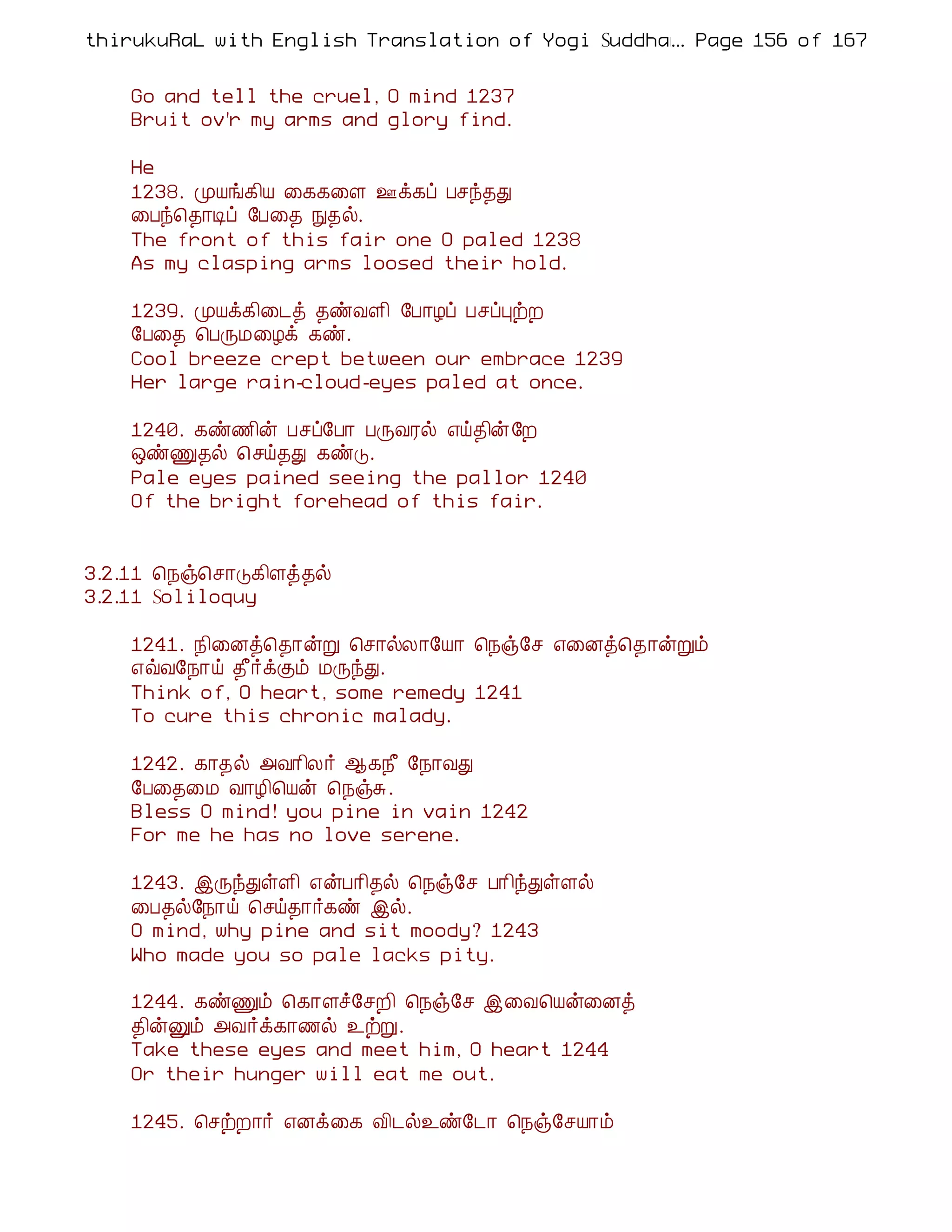 thirukuRaL with English Translation of Yogi Suddha... Page 156 of 167

Go and tell the cruel, O mind 1237
Bruit ov'r my arms and glory find.

He
1238. முயங்கிய கைகளை ஊக்கப் பசந்தது
பைந்தொடிப் பேதை நுதல்.
The front of this fair one O paled 1238
As my clasping arms loosed their hold.

1239. முயக்கிடைத் தண்வளி போழப் பசப்புற்ற
பேதை பெருமழைக் கண்.
Cool breeze crept between our embrace 1239
Her large rain-cloud-eyes paled at once.

1240. கண்ணின் பசப்போ பருவரல் எய்தின்றே
ஒண்ணுதல் செய்தது கண்டு.
Pale eyes pained seeing the pallor 1240
Of the bright forehead of this fair.

3.2.11 நெஞ்சொடுகிளத்தல்
3.2.11 Soliloquy

1241. நினைத்தொன்று சொல்லாயோ நெஞ்சே எனைத்தொன்றும்
எவ்வநோய் தீர்க்கும் மருந்து.
Think of, O heart, some remedy 1241
To cure this chronic malady.

1242. காதல் அவரிலர் ஆகநீ நோவது
பேதைமை வாழியென் நெஞ்சு.
Bless O mind! you pine in vain 1242
For me he has no love serene.

1243. இருந்துள்ளி என்பரிதல் நெஞ்சே பரிந்துள்ளல்
பைதல்நோய் செய்தார்கண் இல்.
O mind, why pine and sit moody? 1243
Who made you so pale lacks pity.

1244. கண்ணும் கொளச்சேறி நெஞ்சே இவையென்னைத்
தின்னும் அவர்க்காணல் உற்று.
Take these eyes and meet him, O heart 1244
Or their hunger will eat me out.

1245. செற்றார் எனக்கை விடல்உண்டோ நெஞ்சேயாம்